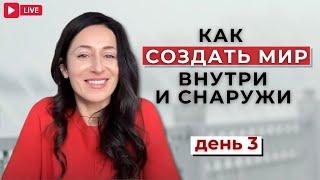 LIVE

КАК
СОЗДАТЬ МИР
ВНУТРИ
И СНАРУЖИ

день 3